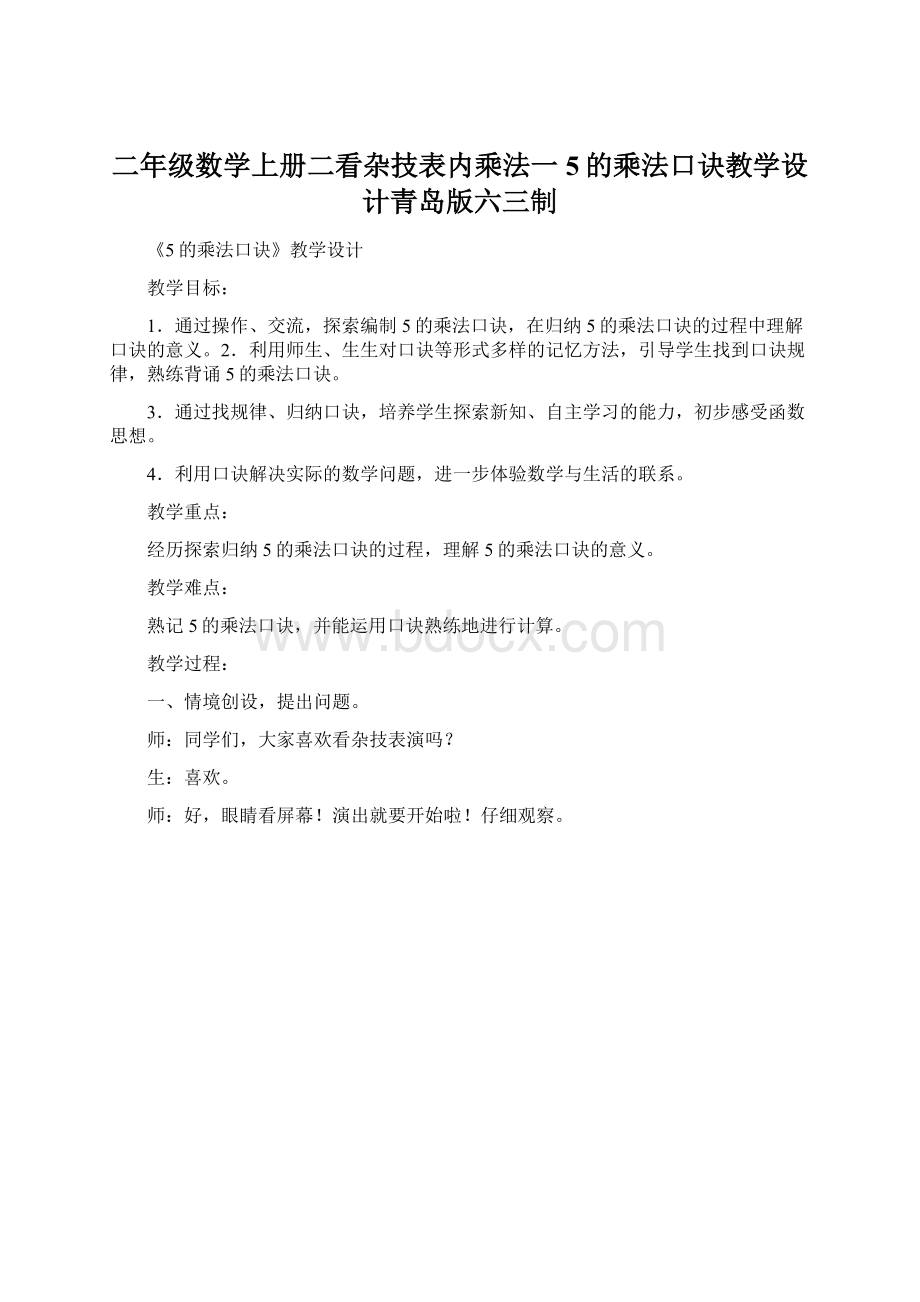 二年级数学上册二看杂技表内乘法一 5 的乘法口诀教学设计青岛版六三制

《5 的乘法口诀》教学设计

教学目标：

1．通过操作、交流，探索编制 5 的乘法口诀，在归纳 5 的乘法口诀的过程中理解口诀的意义。2．利用师生、生生对口诀等形式多样的记忆方法，引导学生找到口诀规律，熟练背诵 5 的乘法口诀。

3．通过找规律、归纳口诀，培养学生探索新知、自主学习的能力，初步感受函数思想。

4．利用口诀解决实际的数学问题，进一步体验数学与生活的联系。

教学重点：

经历探索归纳 5 的乘法口诀的过程，理解 5 的乘法口诀的意义。

教学难点：

熟记 5 的乘法口诀，并能运用口诀熟练地进行计算。

www.bdocx.com

教学过程：

一、情境创设，提出问题。

师：同学们，大家喜欢看杂技表演吗？

生：喜欢。

师：好，眼睛看屏幕！演出就要开始啦！仔细观察。